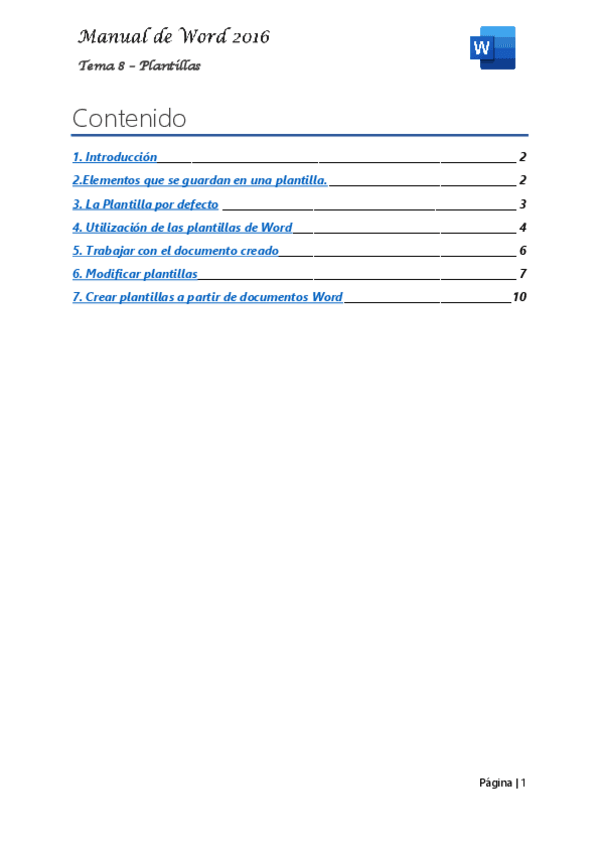 Manual de Word 2016

Tema 8 – Plantillas

W

Contenido

1. Introducción 2

2.Elementos que se guardan en una plantilla. 2

3. La Plantilla por defecto 3

4. Utilización de las plantillas de Word 4

5. Trabajar con el documento creado 6

6. Modificar plantillas 7

7. Crear plantillas a partir de documentos Word 10

Página | 1